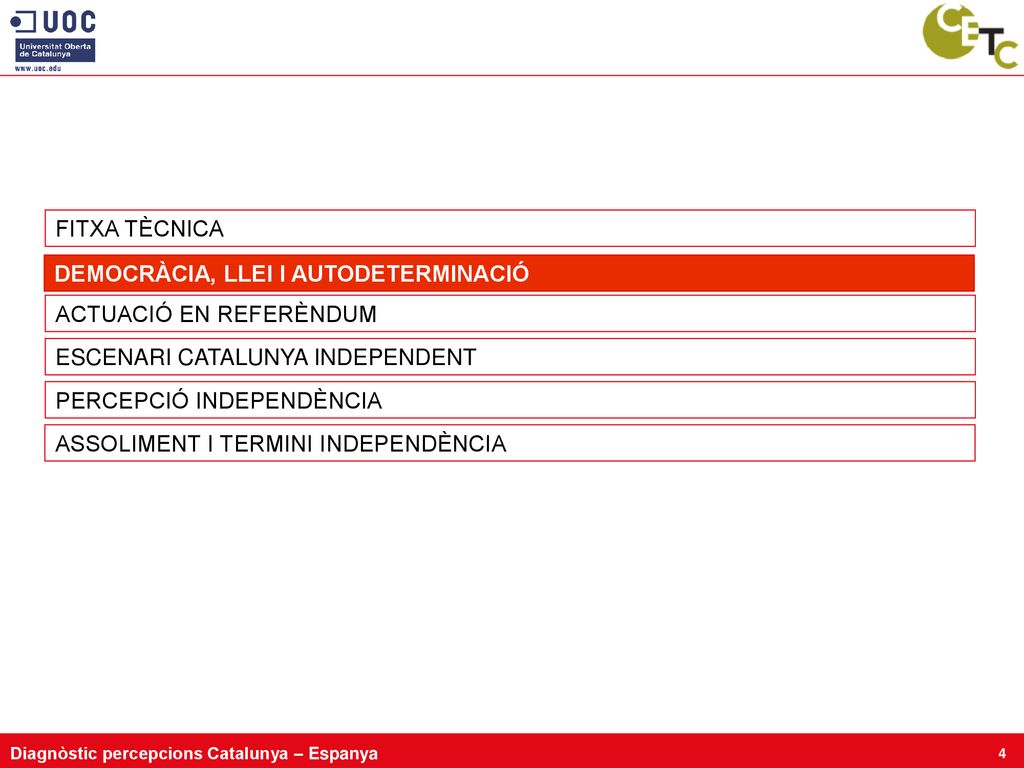 UOC
Universitat Oberta de Catalunya
www.uoc.edu

CETC

FITXA TÈCNICA

DEMOCRÀCIA, LLEI I AUTODETERMINACIÓ

ACTUACIÓ EN REFERÈNDUM

ESCENARI CATALUNYA INDEPENDENT

PERCEPCIÓ INDEPENDÈNCIA

ASSOLIMENT I TERMINI INDEPENDÈNCIA

Diagnòstic percepcions Catalunya – Espanya

4